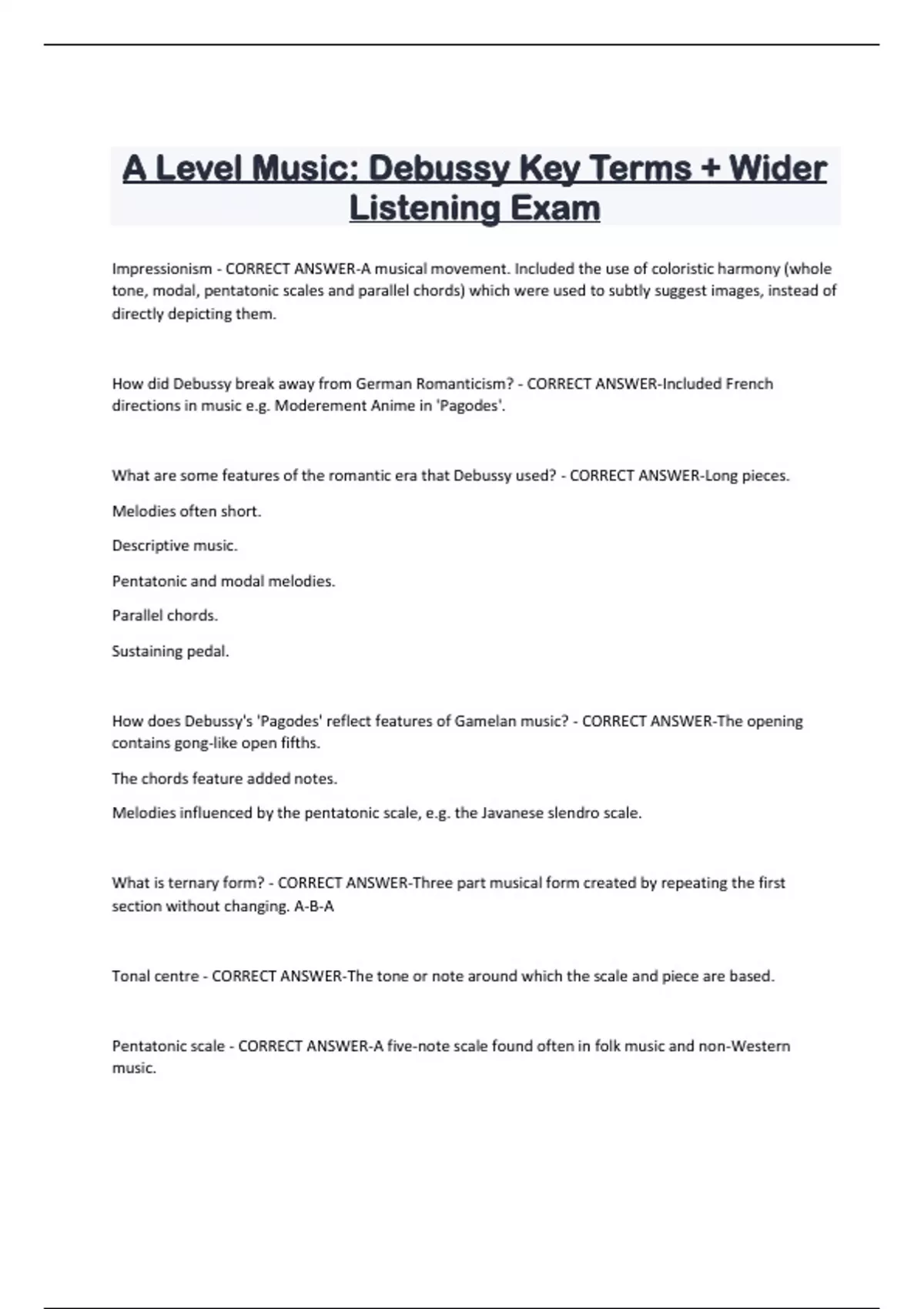 A Level Music: Debussy Key Terms + Wider Listening Exam

Impressionism - CORRECT ANSWER-A musical movement. Included the use of coloristic harmony (whole tone, modal, pentatonic scales and parallel chords) which were used to subtly suggest images, instead of directly depicting them.

How did Debussy break away from German Romanticism? - CORRECT ANSWER-Included French directions in music e.g. Moderement Anime in 'Pagodes'.

What are some features of the romantic era that Debussy used? - CORRECT ANSWER-Long pieces.

Melodies often short.

Descriptive music.

Pentatonic and modal melodies.

Parallel chords.

Sustaining pedal.

How does Debussy's 'Pagodes' reflect features of Gamelan music? - CORRECT ANSWER-The opening contains gong-like open fifths.

The chords feature added notes.

Melodies influenced by the pentatonic scale, e.g. the Javanese slendro scale.

What is ternary form? - CORRECT ANSWER-Three part musical form created by repeating the first section without changing. A-B-A

Tonal centre - CORRECT ANSWER-The tone or note around which the scale and piece are based.

Pentatonic scale - CORRECT ANSWER-A five-note scale found often in folk music and non-Western music.